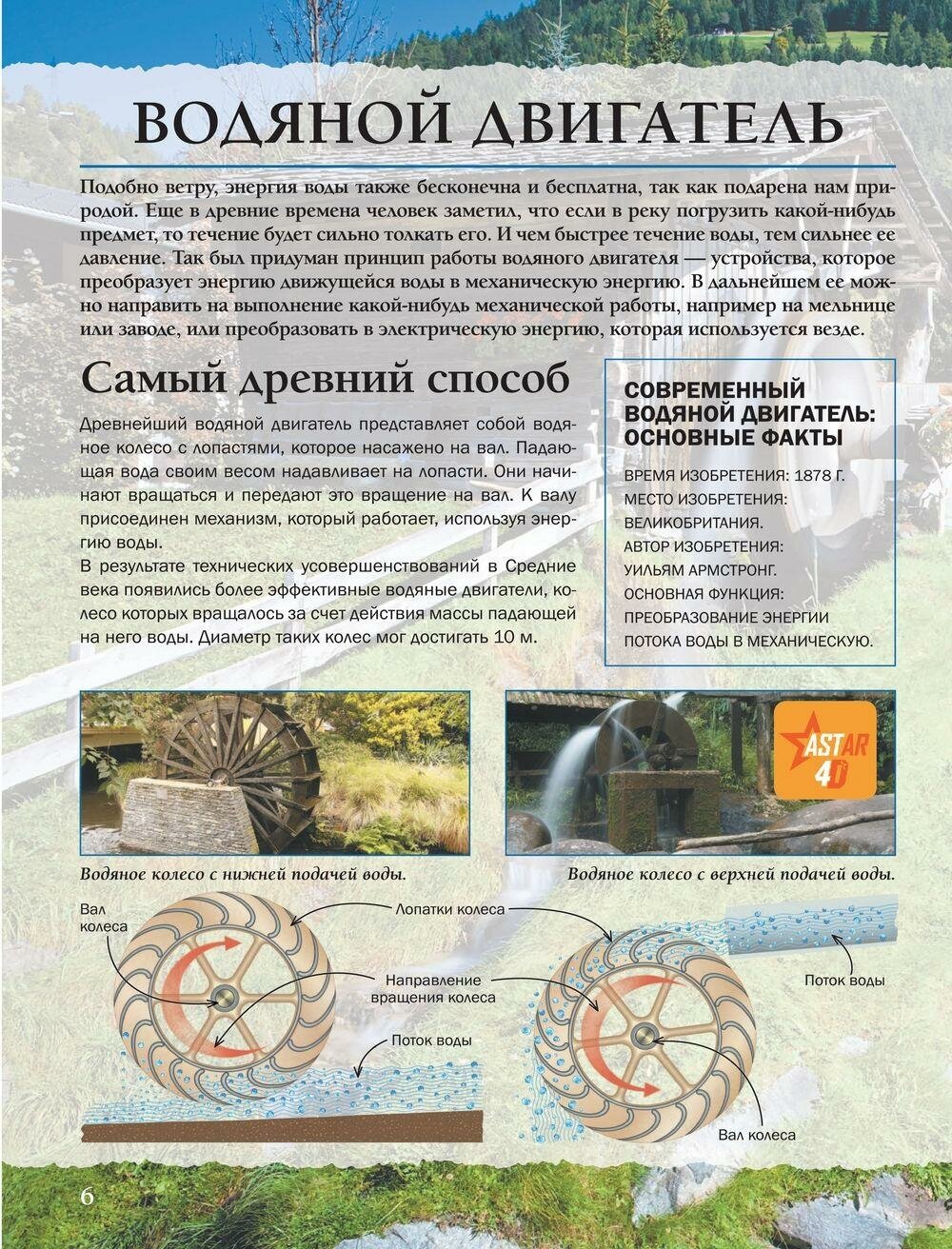 ВОДЯНОЙ ДВИГАТЕЛЬ

Подобно ветру, энергия воды также бесконечна и бесплатна, так как подарена нам природой. Еще в древние времена человек заметил, что если в реку погрузить какой-нибудь предмет, то течение будет сильно толкать его. И чем быстрее течение воды, тем сильнее ее давление. Так был придуман принцип работы водяного двигателя — устройства, которое преобразует энергию движущейся воды в механическую энергию. В дальнейшем ее можно направить на выполнение какой-нибудь механической работы, например на мельнице или заводе, или преобразовать в электрическую энергию, которая используется везде.

Самый древний способ

Древнейший водяной двигатель представляет собой водяное колесо с лопастями, которое насажено на вал. Падающая вода своим весом надавливает на лопасти. Они начинают вращаться и передают это вращение на вал. К валу присоединен механизм, который работает, используя энергию воды.
В результате технических усовершенствований в Средние века появились более эффективные водяные двигатели, колесо которых вращалось за счет действия массы падающей на него воды. Диаметр таких колес мог достигать 10 м.

СОВРЕМЕННЫЙ ВОДЯНОЙ ДВИГАТЕЛЬ: ОСНОВНЫЕ ФАКТЫ

ВРЕМЯ ИЗОБРЕТЕНИЯ: 1878 Г.
МЕСТО ИЗОБРЕТЕНИЯ: ВЕЛИКОБРИТАНИЯ.
АВТОР ИЗОБРЕТЕНИЯ: УИЛЬЯМ АРМСТРОНГ.
ОСНОВНАЯ ФУНКЦИЯ: ПРЕОБРАЗОВАНИЕ ЭНЕРГИИ ПОТОКА ВОДЫ В МЕХАНИЧЕСКУЮ.

ASTAR 4D

Водяное колесо с нижней подачей воды.

Водяное колесо с верхней подачей воды.

Вал колеса

Лопатки колеса

Направление вращения колеса

Поток воды

Поток воды

Вал колеса

6